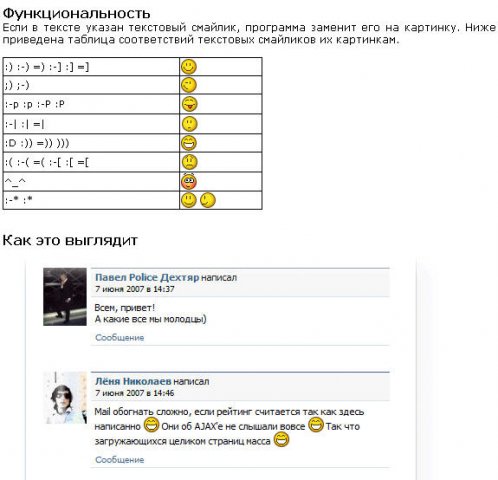 Функциональность
Если в тексте указан текстовый смайлик, программа заменит его на картинку. Ниже приведена таблица соответствий текстовых смайликов их картинкам.

| :) :-) =) :-] :] =] | |
|---|---|
| ;) ;-) | |
| :-p :p :-P :P | |
| :-\| :\| =\| | |
| :D :)) =)) ))) | |
| :( :-( =( :-[ :[ =[ | |
| ^_^ | |
| :-* :* | |

Как это выглядит

Павел Police Дехтяр написал
7 июня 2007 в 14:37

Всем, привет!
А какие все мы молодцы)

Сообщение

Лёня Николаев написал
7 июня 2007 в 14:46

Mail обогнать сложно, если рейтинг считается так как здесь написанно Они об AJAX'е не слышали вовсе Так что загружающихся целиком страниц масса

Сообщение